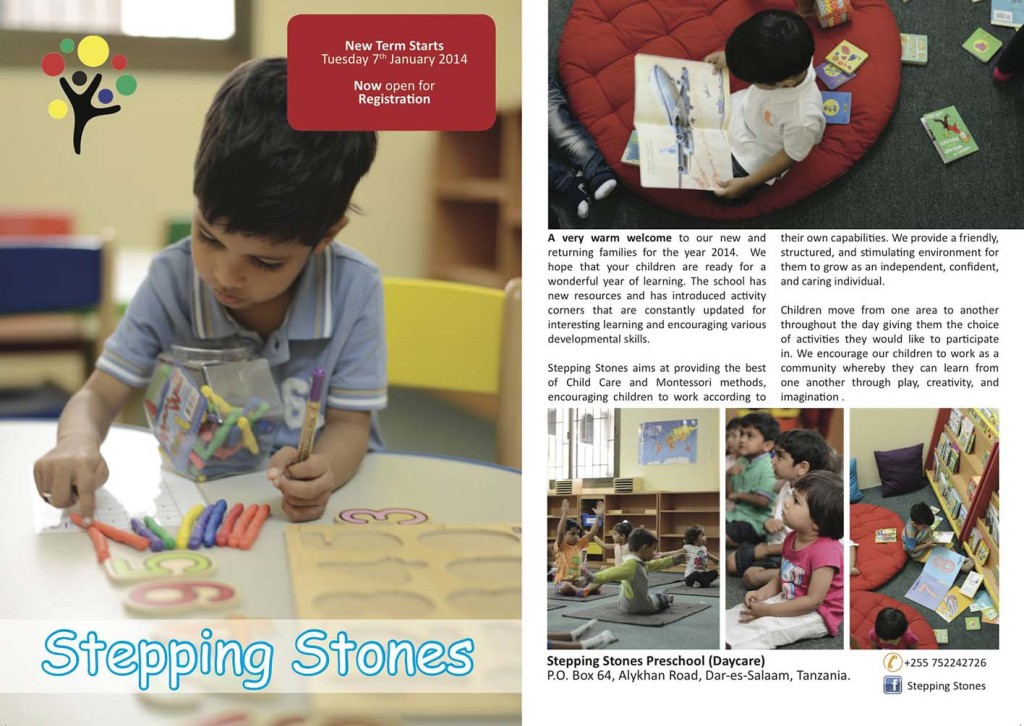 New Term Starts
Tuesday 7th January 2014

Now open for
Registration

Stepping Stones

A very warm welcome to our new and returning families for the year 2014. We hope that your children are ready for a wonderful year of learning. The school has new resources and has introduced activity corners that are constantly updated for interesting learning and encouraging various developmental skills.

Stepping Stones aims at providing the best of Child Care and Montessori methods, encouraging children to work according to their own capabilities. We provide a friendly, structured, and stimulating environment for them to grow as an independent, confident, and caring individual.

Children move from one area to another throughout the day giving them the choice of activities they would like to participate in. We encourage our children to work as a community whereby they can learn from one another through play, creativity, and imagination .

Stepping Stones Preschool (Daycare)
P.O. Box 64, Alykhan Road, Dar-es-Salaam, Tanzania.

+255 752242726
Stepping Stones